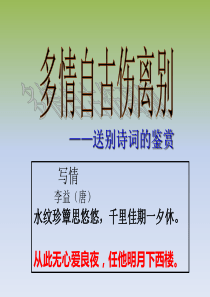 多情自古伤离别

——送别诗词的鉴赏

写情

李益（唐）

水纹珍簟思悠悠，千里佳期一夕休。

从此无心爱良夜，任他明月下西楼。